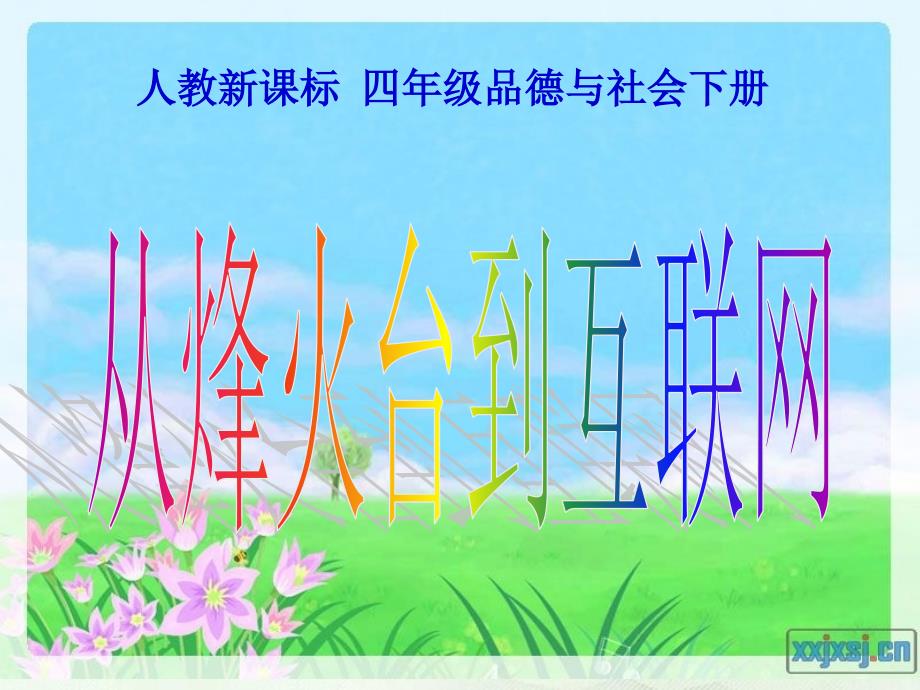 人教新课标 四年级品德与社会下册

从烽火台到互联网

xxjxsj.cn